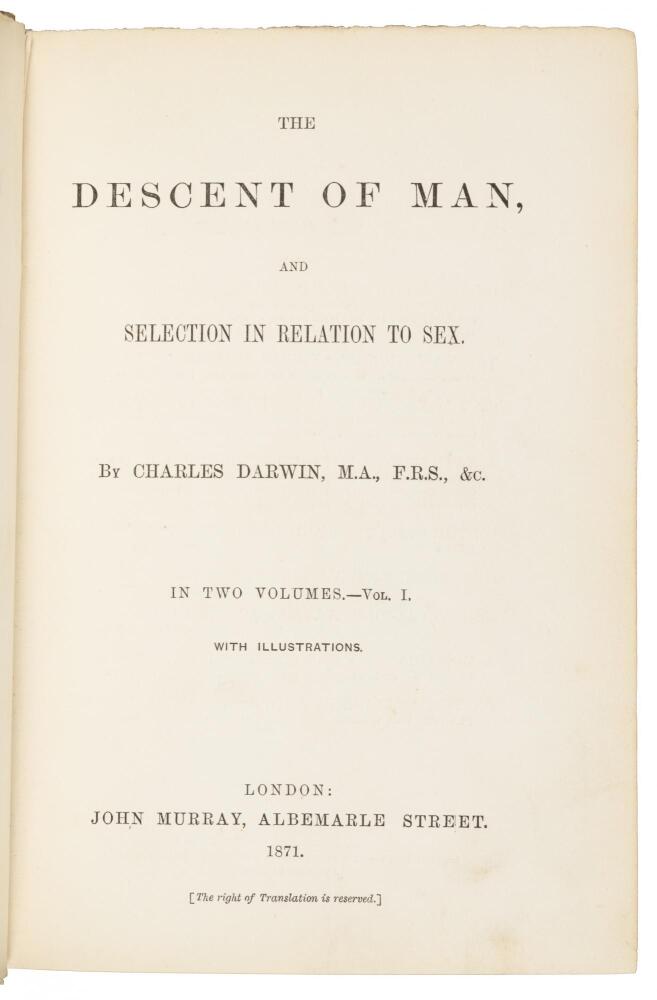 THE

DESCENT OF MAN,

AND

SELECTION IN RELATION TO SEX.

By CHARLES DARWIN, M.A., F.R.S., &c.

IN TWO VOLUMES.—Vol. I.

WITH ILLUSTRATIONS.

LONDON:
JOHN MURRAY, ALBEMARLE STREET.
1871.

[The right of Translation is reserved.]